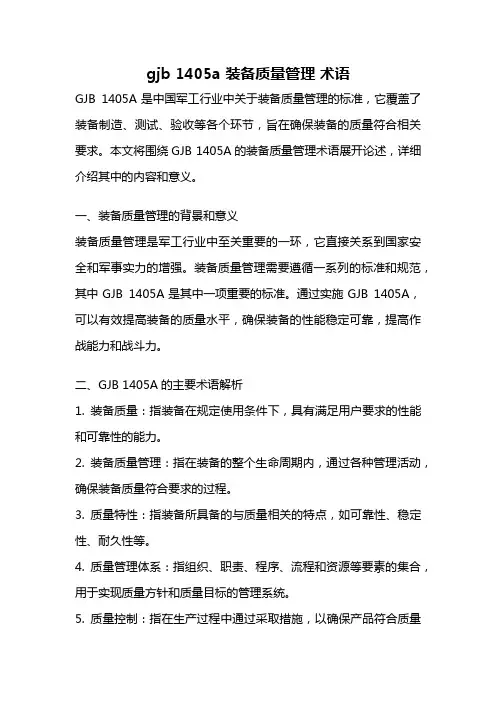 gjb 1405a 装备质量管理 术语

GJB 1405A 是中国军工行业中关于装备质量管理的标准，它覆盖了装备制造、测试、验收等各个环节，旨在确保装备的质量符合相关要求。本文将围绕 GJB 1405A 的装备质量管理术语展开论述，详细介绍其中的内容和意义。

一、装备质量管理的背景和意义

装备质量管理是军工行业中至关重要的一环，它直接关系到国家安全和军事实力的增强。装备质量管理需要遵循一系列的标准和规范，其中 GJB 1405A 是其中一项重要的标准。通过实施 GJB 1405A，可以有效提高装备的质量水平，确保装备的性能稳定可靠，提高作战能力和战斗力。

二、GJB 1405A 的主要术语解析

1. 装备质量：指装备在规定使用条件下，具有满足用户要求的性能和可靠性的能力。

2. 装备质量管理：指在装备的整个生命周期内，通过各种管理活动，确保装备质量符合要求的过程。

3. 质量特性：指装备所具备的与质量相关的特点，如可靠性、稳定性、耐久性等。

4. 质量管理体系：指组织、职责、程序、流程和资源等要素的集合，用于实现质量方针和质量目标的管理系统。

5. 质量控制：指在生产过程中通过采取措施，以确保产品符合质量